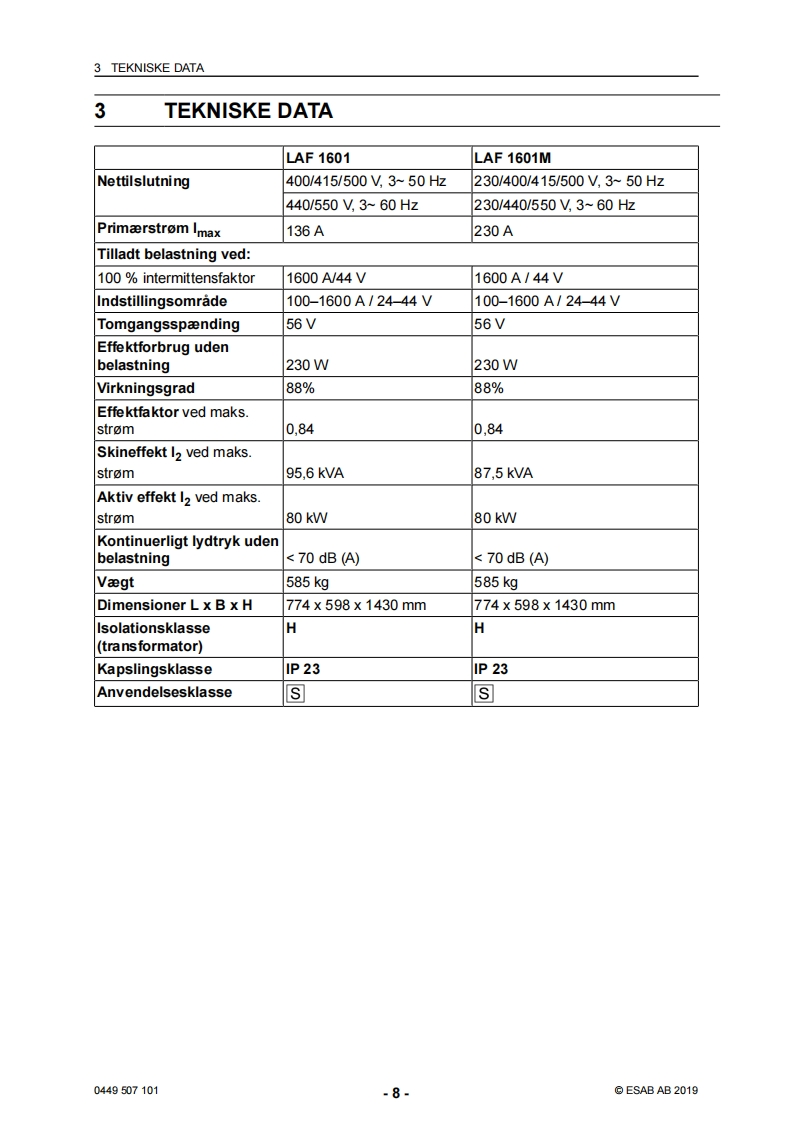 3 TEKNISKE DATA

3 TEKNISKE DATA

| | LAF 1601 | LAF 1601M |
|---|---|---|
| Nettilslutning | 400/415/500 V, 3~ 50 Hz | 230/400/415/500 V, 3~ 50 Hz |
| | 440/550 V, 3~ 60 Hz | 230/440/550 V, 3~ 60 Hz |
| Primærstrøm $I_{max}$ | 136 A | 230 A |
| Tilladt belastning ved: | | |
| 100 % intermittensfaktor | 1600 A/44 V | 1600 A / 44 V |
| Indstillingsområde | 100–1600 A / 24–44 V | 100–1600 A / 24–44 V |
| Tomgangsspænding | 56 V | 56 V |
| Effektforbrug uden belastning | 230 W | 230 W |
| Virkningsgrad | 88% | 88% |
| Effektfaktor ved maks. strøm | 0,84 | 0,84 |
| Skineffekt $I_2$ ved maks. strøm | 95,6 kVA | 87,5 kVA |
| Aktiv effekt $I_2$ ved maks. strøm | 80 kW | 80 kW |
| Kontinuerligt lydtryk uden belastning | < 70 dB (A) | < 70 dB (A) |
| Vægt | 585 kg | 585 kg |
| Dimensioner L x B x H | 774 x 598 x 1430 mm | 774 x 598 x 1430 mm |
| Isolationsklasse (transformator) | H | H |
| Kapslingsklasse | IP 23 | IP 23 |
| Anvendelsesklasse | S | S |

0449 507 101 - 8 - © ESAB AB 2019